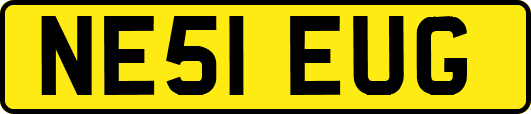 NE51 EUG